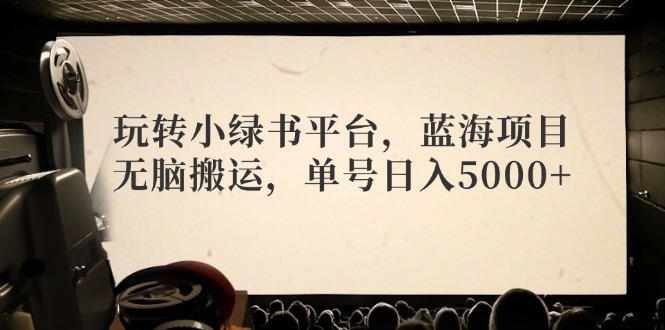 玩转小绿书平台，蓝海项目
无脑搬运，单号日入5000+